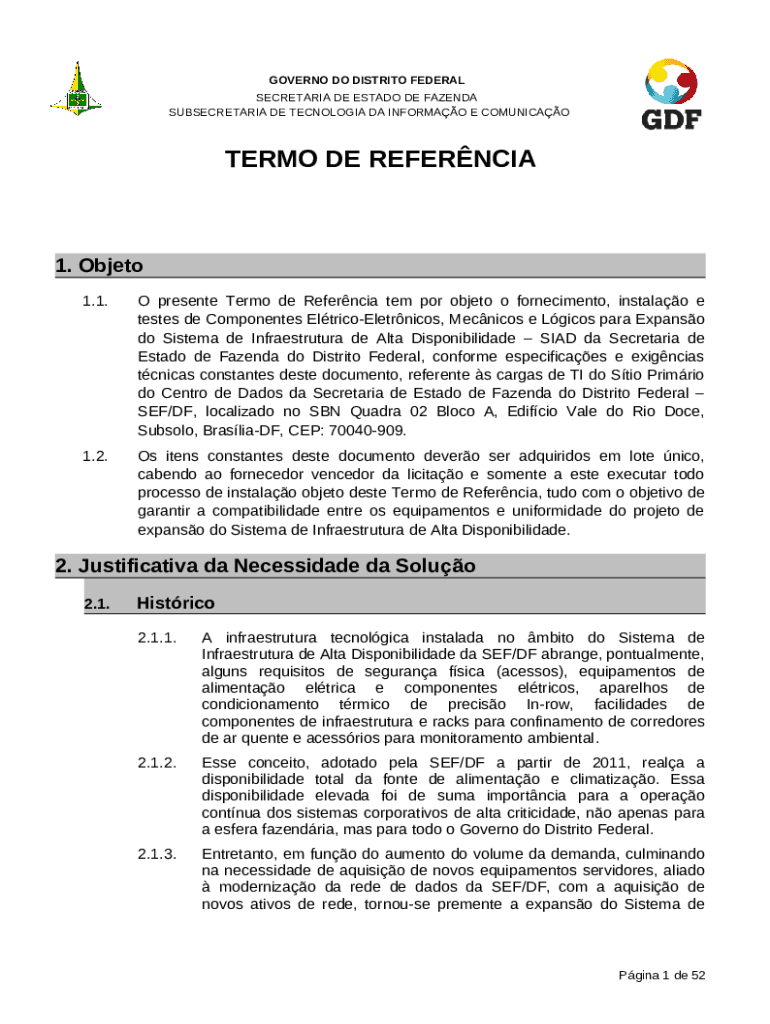 GOVERNO DO DISTRITO FEDERAL
SECRETARIA DE ESTADO DE FAZENDA
SUBSECRETARIA DE TECNOLOGIA DA INFORMAÇÃO E COMUNICAÇÃO

GDF

TERMO DE REFERÊNCIA

1. Objeto

1.1. O presente Termo de Referência tem por objeto o fornecimento, instalação e testes de Componentes Elétrico-Eletrônicos, Mecânicos e Lógicos para Expansão do Sistema de Infraestrutura de Alta Disponibilidade – SIAD da Secretaria de Estado de Fazenda do Distrito Federal, conforme especificações e exigências técnicas constantes deste documento, referente às cargas de TI do Sítio Primário do Centro de Dados da Secretaria de Estado de Fazenda do Distrito Federal – SEF/DF, localizado no SBN Quadra 02 Bloco A, Edifício Vale do Rio Doce, Subsolo, Brasília-DF, CEP: 70040-909.

1.2. Os itens constantes deste documento deverão ser adquiridos em lote único, cabendo ao fornecedor vencedor da licitação e somente a este executar todo processo de instalação objeto deste Termo de Referência, tudo com o objetivo de garantir a compatibilidade entre os equipamentos e uniformidade do projeto de expansão do Sistema de Infraestrutura de Alta Disponibilidade.

2. Justificativa da Necessidade da Solução

2.1. Histórico

2.1.1. A infraestrutura tecnológica instalada no âmbito do Sistema de Infraestrutura de Alta Disponibilidade da SEF/DF abrange, pontualmente, alguns requisitos de segurança física (acessos), equipamentos de alimentação elétrica e componentes elétricos, aparelhos de condicionamento térmico de precisão In-row, facilidades de componentes de infraestrutura e racks para confinamento de corredores de ar quente e acessórios para monitoramento ambiental.

2.1.2. Esse conceito, adotado pela SEF/DF a partir de 2011, realça a disponibilidade total da fonte de alimentação e climatização. Essa disponibilidade elevada foi de suma importância para a operação contínua dos sistemas corporativos de alta criticidade, não apenas para a esfera fazendária, mas para todo o Governo do Distrito Federal.

2.1.3. Entretanto, em função do aumento do volume da demanda, culminando na necessidade de aquisição de novos equipamentos servidores, aliado à modernização da rede de dados da SEF/DF, com a aquisição de novos ativos de rede, tornou-se premente a expansão do Sistema de

Página 1 de 52